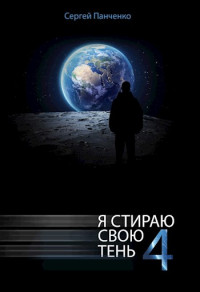 Сергей Панченко

Я СТИРАЮ
СВОЮ
ТЕНЬ 4